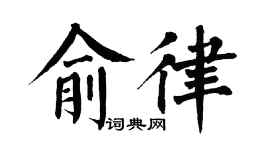 俞律
词典网